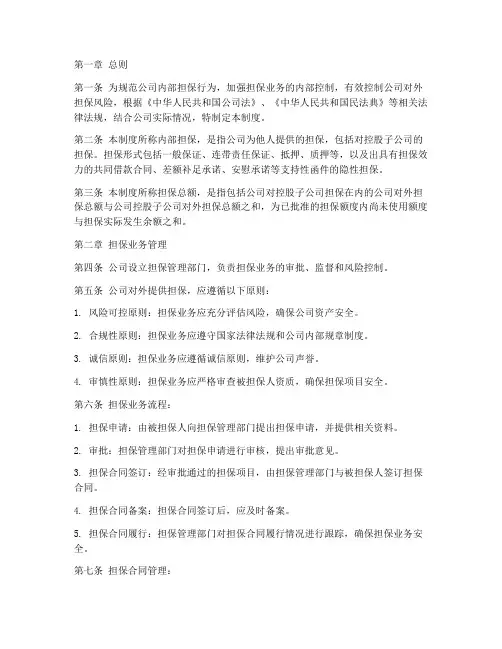 第一章 总则

第一条 为规范公司内部担保行为，加强担保业务的内部控制，有效控制公司对外担保风险，根据《中华人民共和国公司法》、《中华人民共和国民法典》等相关法律法规，结合公司实际情况，特制定本制度。

第二条 本制度所称内部担保，是指公司为他人提供的担保，包括对控股子公司的担保。担保形式包括一般保证、连带责任保证、抵押、质押等，以及出具有担保效力的共同借款合同、差额补足承诺、安慰承诺等支持性函件的隐性担保。

第三条 本制度所称担保总额，是指包括公司对控股子公司担保在内的公司对外担保总额与公司控股子公司对外担保总额之和，为已批准的担保额度内尚未使用额度与担保实际发生余额之和。

第二章 担保业务管理

第四条 公司设立担保管理部门，负责担保业务的审批、监督和风险控制。

第五条 公司对外提供担保，应遵循以下原则：

1. 风险可控原则：担保业务应充分评估风险，确保公司资产安全。

2. 合规性原则：担保业务应遵守国家法律法规和公司内部规章制度。

3. 诚信原则：担保业务应遵循诚信原则，维护公司声誉。

4. 审慎性原则：担保业务应严格审查被担保人资质，确保担保项目安全。

第六条 担保业务流程：

1. 担保申请：由被担保人向担保管理部门提出担保申请，并提供相关资料。

2. 审批：担保管理部门对担保申请进行审核，提出审批意见。

3. 担保合同签订：经审批通过的担保项目，由担保管理部门与被担保人签订担保合同。

4. 担保合同备案：担保合同签订后，应及时备案。

5. 担保合同履行：担保管理部门对担保合同履行情况进行跟踪，确保担保业务安全。

第七条 担保合同管理：